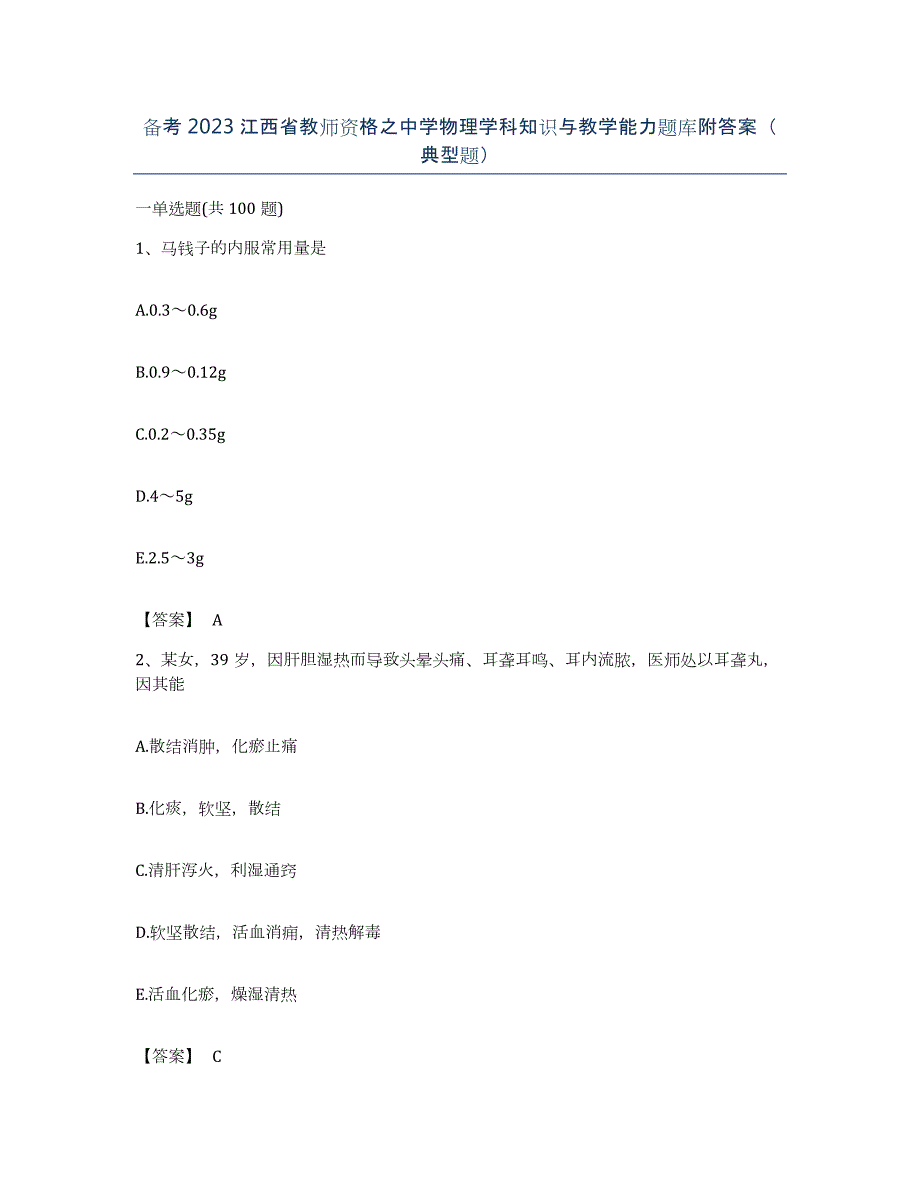 备考 2023 江西省教师资格之中学物理学科知识与教学能力题库附答案（典型题）

一单选题(共 100 题)

1、马钱子的内服常用量是

A.0.3～0.6g

B.0.9～0.12g

C.0.2～0.35g

D.4～5g

E.2.5～3g

【答案】 A

2、某女，39 岁，因肝胆湿热而导致头晕头痛、耳聋耳鸣、耳内流脓，医师处以耳聋丸，因其能

A.散结消肿，化瘀止痛

B.化痰，软坚，散结

C.清肝泻火，利湿通窍

D.软坚散结，活血消痈，清热解毒

E.活血化瘀，燥湿清热

【答案】 C